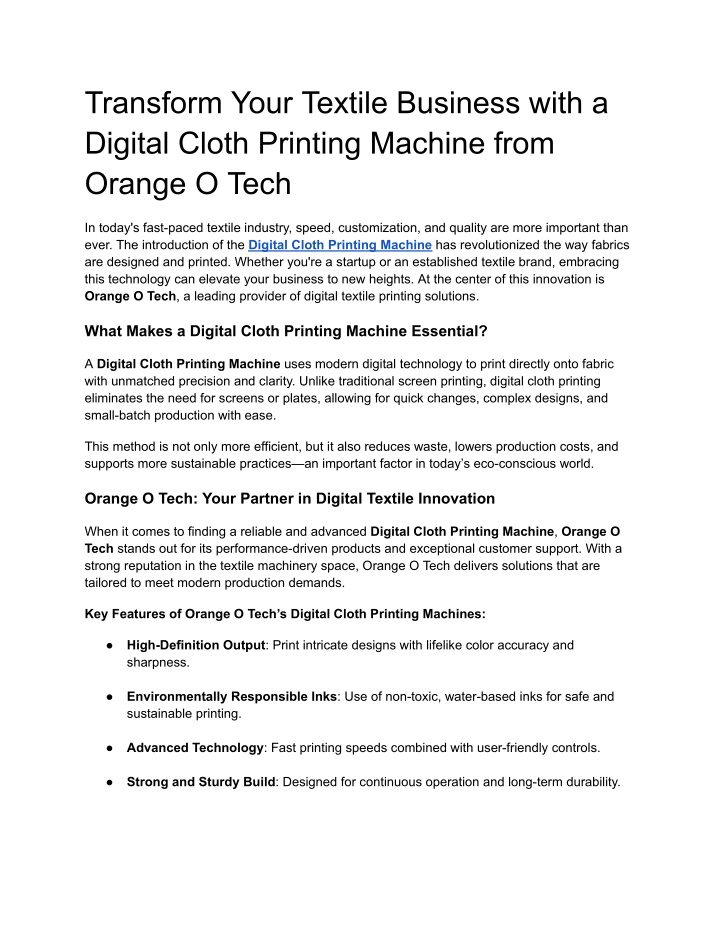 Transform Your Textile Business with a Digital Cloth Printing Machine from Orange O Tech

In today's fast-paced textile industry, speed, customization, and quality are more important than ever. The introduction of the Digital Cloth Printing Machine has revolutionized the way fabrics are designed and printed. Whether you're a startup or an established textile brand, embracing this technology can elevate your business to new heights. At the center of this innovation is Orange O Tech, a leading provider of digital textile printing solutions.

What Makes a Digital Cloth Printing Machine Essential?

A Digital Cloth Printing Machine uses modern digital technology to print directly onto fabric with unmatched precision and clarity. Unlike traditional screen printing, digital cloth printing eliminates the need for screens or plates, allowing for quick changes, complex designs, and small-batch production with ease.

This method is not only more efficient, but it also reduces waste, lowers production costs, and supports more sustainable practices—an important factor in today's eco-conscious world.

Orange O Tech: Your Partner in Digital Textile Innovation

When it comes to finding a reliable and advanced Digital Cloth Printing Machine, Orange O Tech stands out for its performance-driven products and exceptional customer support. With a strong reputation in the textile machinery space, Orange O Tech delivers solutions that are tailored to meet modern production demands.

Key Features of Orange O Tech's Digital Cloth Printing Machines:

● High-Definition Output: Print intricate designs with lifelike color accuracy and sharpness.

● Environmentally Responsible Inks: Use of non-toxic, water-based inks for safe and sustainable printing.

● Advanced Technology: Fast printing speeds combined with user-friendly controls.

● Strong and Sturdy Build: Designed for continuous operation and long-term durability.